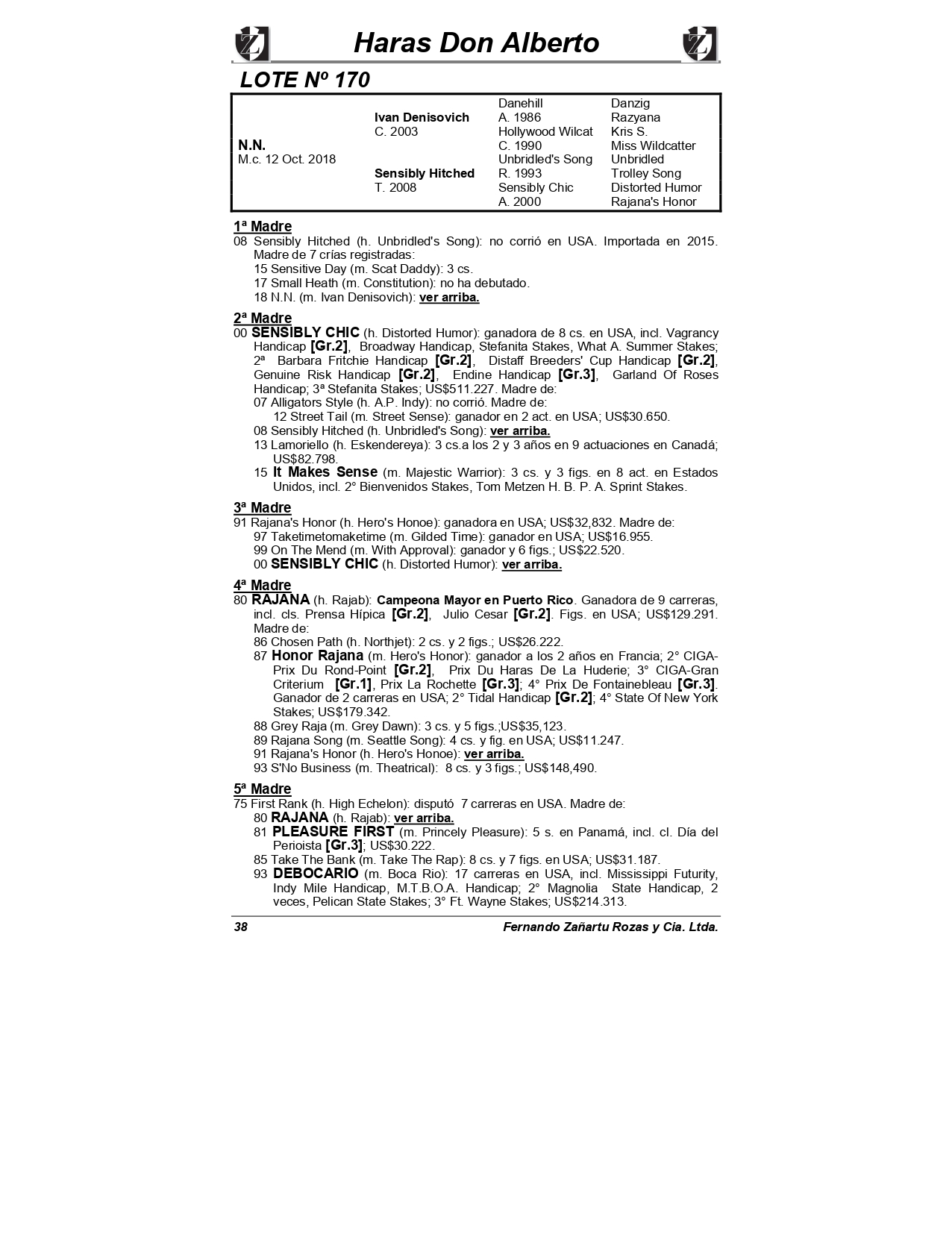 Haras Don Alberto

LOTE Nº 170

| | | | |
|---|---|---|---|
| | | Danehill | Danzig |
| | Ivan Denisovich | A. 1986 | Razyana |
| | C. 2003 | Hollywood Wilcat | Kris S. |
| N.N. | | C. 1990 | Miss Wildcatter |
| M.c. 12 Oct. 2018 | | Unbridled's Song | Unbridled |
| | Sensibly Hitched | R. 1993 | Trolley Song |
| | T. 2008 | Sensibly Chic | Distorted Humor |
| | | A. 2000 | Rajana's Honor |

1ª Madre
08 Sensibly Hitched (h. Unbridled's Song): no corrió en USA. Importada en 2015. Madre de 7 crías registradas:
15 Sensitive Day (m. Scat Daddy): 3 cs.
17 Small Heath (m. Constitution): no ha debutado.
18 N.N. (m. Ivan Denisovich): ver arriba.

2ª Madre
00 SENSIBLY CHIC (h. Distorted Humor): ganadora de 8 cs. en USA, incl. Vagrancy Handicap [Gr.2], Broadway Handicap, Stefanita Stakes, What A. Summer Stakes; 2ª Barbara Fritchie Handicap [Gr.2], Distaff Breeders' Cup Handicap [Gr.2], Genuine Risk Handicap [Gr.2], Endine Handicap [Gr.3], Garland Of Roses Handicap; 3ª Stefanita Stakes; US$511.227. Madre de:
07 Alligators Style (h. A.P. Indy): no corrió. Madre de:
12 Street Tail (m. Street Sense): ganador en 2 act. en USA; US$30.650.
08 Sensibly Hitched (h. Unbridled's Song): ver arriba.
13 Lamoriello (h. Eskendereya): 3 cs.a los 2 y 3 años en 9 actuaciones en Canadá; US$82.798.
15 It Makes Sense (m. Majestic Warrior): 3 cs. y 3 figs. en 8 act. en Estados Unidos, incl. 2° Bienvenidos Stakes, Tom Metzen H. B. P. A. Sprint Stakes.

3ª Madre
91 Rajana's Honor (h. Hero's Honoe): ganadora en USA; US$32,832. Madre de:
97 Taketimetomaketime (m. Gilded Time): ganador en USA; US$16.955.
99 On The Mend (m. With Approval): ganador y 6 figs.; US$22.520.
00 SENSIBLY CHIC (h. Distorted Humor): ver arriba.

4ª Madre
80 RAJANA (h. Rajab): Campeona Mayor en Puerto Rico. Ganadora de 9 carreras, incl. cls. Prensa Hípica [Gr.2], Julio Cesar [Gr.2]. Figs. en USA; US$129.291. Madre de:
86 Chosen Path (h. Northjet): 2 cs. y 2 figs.; US$26.222.
87 Honor Rajana (m. Hero's Honor): ganador a los 2 años en Francia; 2° CIGA-Prix Du Rond-Point [Gr.2], Prix Du Haras De La Huderie; 3° CIGA-Gran Criterium [Gr.1], Prix La Rochette [Gr.3]; 4° Prix De Fontainebleau [Gr.3]. Ganador de 2 carreras en USA; 2° Tidal Handicap [Gr.2]; 4° State Of New York Stakes; US$179.342.
88 Grey Raja (m. Grey Dawn): 3 cs. y 5 figs.;US$35,123.
89 Rajana Song (m. Seattle Song): 4 cs. y fig. en USA; US$11.247.
91 Rajana's Honor (h. Hero's Honoe): ver arriba.
93 S'No Business (m. Theatrical): 8 cs. y 3 figs.; US$148,490.

5ª Madre
75 First Rank (h. High Echelon): disputó 7 carreras en USA. Madre de:
80 RAJANA (h. Rajab): ver arriba.
81 PLEASURE FIRST (m. Princely Pleasure): 5 s. en Panamá, incl. cl. Día del Perioista [Gr.3]; US$30.222.
85 Take The Bank (m. Take The Rap): 8 cs. y 7 figs. en USA; US$31.187.
93 DEBOCARIO (m. Boca Rio): 17 carreras en USA, incl. Mississippi Futurity, Indy Mile Handicap, M.T.B.O.A. Handicap; 2° Magnolia State Handicap, 2 veces, Pelican State Stakes; 3° Ft. Wayne Stakes; US$214.313.

38 Fernando Zañartu Rozas y Cia. Ltda.